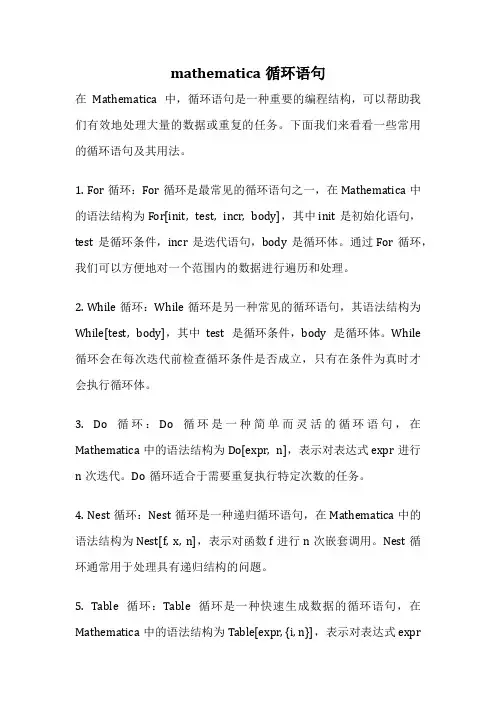 mathematica 循环语句

在 Mathematica 中，循环语句是一种重要的编程结构，可以帮助我们有效地处理大量的数据或重复的任务。下面我们来看看一些常用的循环语句及其用法。

1. For 循环：For 循环是最常见的循环语句之一，在 Mathematica 中的语法结构为 For[init, test, incr, body]，其中 init 是初始化语句，test 是循环条件，incr 是迭代语句，body 是循环体。通过 For 循环，我们可以方便地对一个范围内的数据进行遍历和处理。

2. While 循环：While 循环是另一种常见的循环语句，其语法结构为 While[test, body]，其中 test 是循环条件，body 是循环体。While 循环会在每次迭代前检查循环条件是否成立，只有在条件为真时才会执行循环体。

3. Do 循环：Do 循环是一种简单而灵活的循环语句，在 Mathematica 中的语法结构为 Do[expr, n]，表示对表达式 expr 进行 n 次迭代。Do 循环适合于需要重复执行特定次数的任务。

4. Nest 循环：Nest 循环是一种递归循环语句，在 Mathematica 中的语法结构为 Nest[f, x, n]，表示对函数 f 进行 n 次嵌套调用。Nest 循环通常用于处理具有递归结构的问题。

5. Table 循环：Table 循环是一种快速生成数据的循环语句，在 Mathematica 中的语法结构为 Table[expr, {i, n}]，表示对表达式 expr